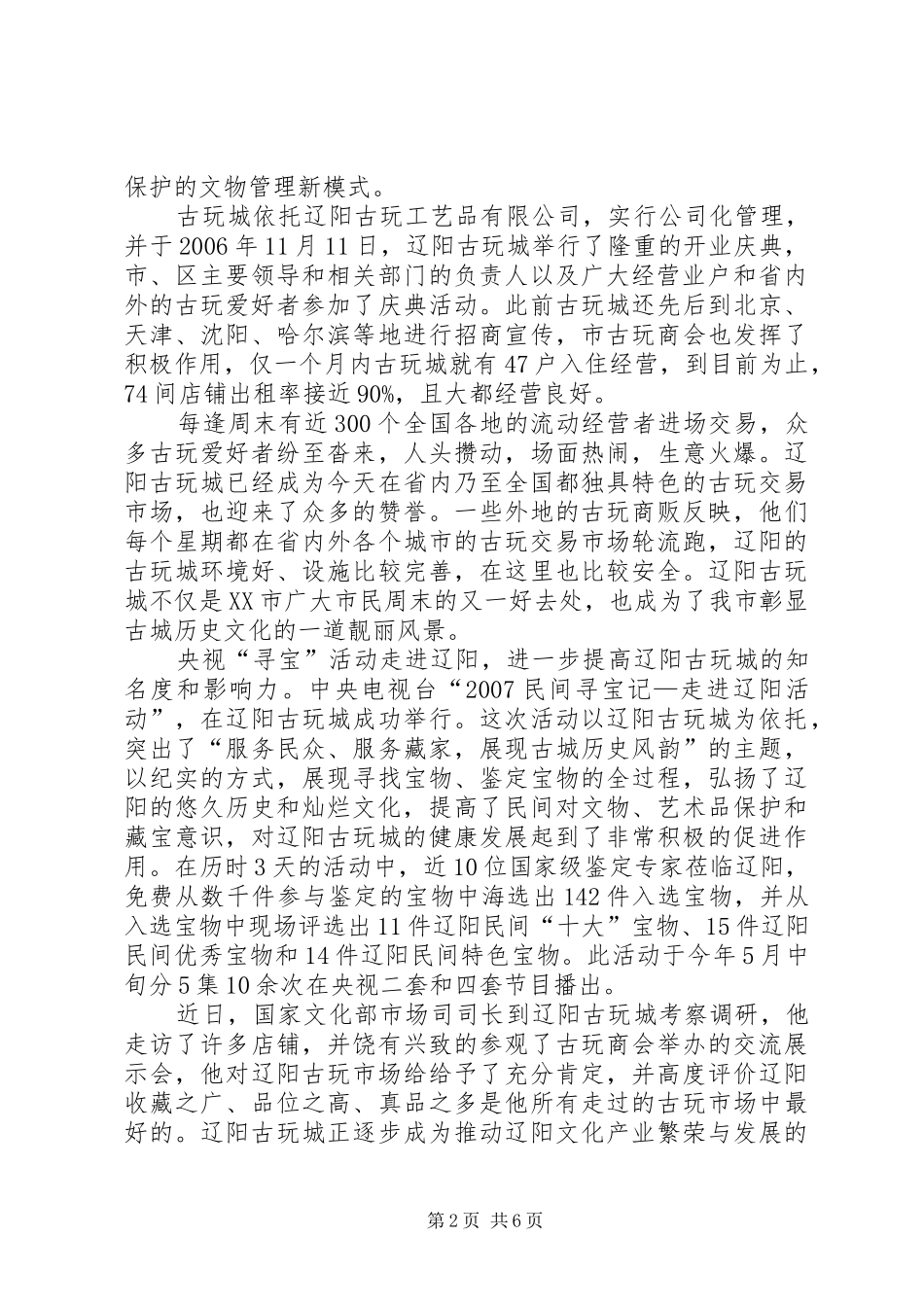 保护的文物管理新模式。

古玩城依托辽阳古玩工艺品有限公司，实行公司化管理，并于2006年11月11日，辽阳古玩城举行了隆重的开业庆典，市、区主要领导和相关部门的负责人以及广大经营业户和省内外的古玩爱好者参加了庆典活动。此前古玩城还先后到北京、天津、沈阳、哈尔滨等地进行招商宣传，市古玩商会也发挥了积极作用，仅一个月内古玩城就有47户入住经营，到目前为止，74间店铺出租率接近90%，且大都经营良好。

每逢周末有近300个全国各地的流动经营者进场交易，众多古玩爱好者纷至沓来，人头攒动，场面热闹，生意火爆。辽阳古玩城已经成为今天在省内乃至全国都独具特色的古玩交易市场，也迎来了众多的赞誉。一些外地的古玩商贩反映，他们每个星期都在省内外各个城市的古玩交易市场轮流跑，辽阳的古玩城环境好、设施比较完善，在这里也比较安全。辽阳古玩城不仅是XX市广大市民周末的又一好去处，也成为了我市彰显古城历史文化的一道靓丽风景。

央视“寻宝”活动走进辽阳，进一步提高辽阳古玩城的知名度和影响力。中央电视台“2007民间寻宝记—走进辽阳活动”，在辽阳古玩城成功举行。这次活动以辽阳古玩城为依托，突出了“服务民众、服务藏家，展现古城历史风韵”的主题，以纪实的方式，展现寻找宝物、鉴定宝物的全过程，弘扬了辽阳的悠久历史和灿烂文化，提高了民间对文物、艺术品保护和藏宝意识，对辽阳古玩城的健康发展起到了非常积极的促进作用。在历时3天的活动中，近10位国家级鉴定专家莅临辽阳，免费从数千件参与鉴定的宝物中海选出142件入选宝物，并从入选宝物中现场评选出11件辽阳民间“十大”宝物、15件辽阳民间优秀宝物和14件辽阳民间特色宝物。此活动于今年5月中旬分5集10余次在央视二套和四套节目播出。

近日，国家文化部市场司司长到辽阳古玩城考察调研，他走访了许多店铺，并饶有兴致的参观了古玩商会举办的交流展示会，他对辽阳古玩市场给给予了充分肯定，并高度评价辽阳收藏之广、品位之高、真品之多是他所有走过的古玩市场中最好的。辽阳古玩城正逐步成为推动辽阳文化产业繁荣与发展的

第2页 共6页